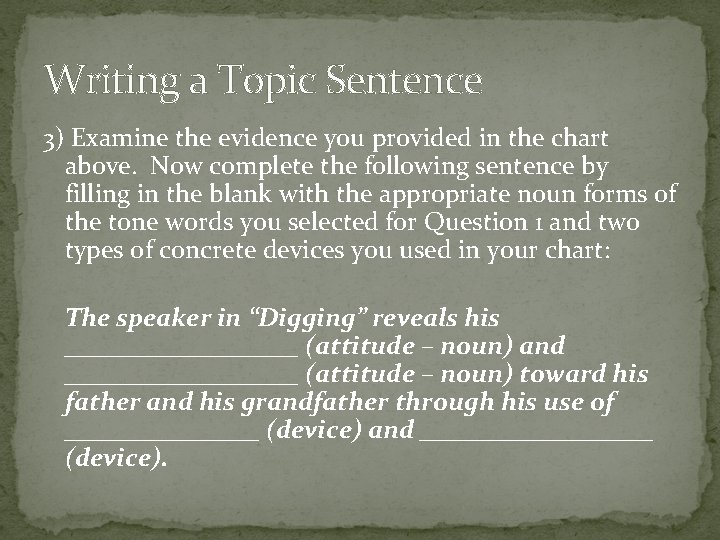 Writing a Topic Sentence

3) Examine the evidence you provided in the chart above. Now complete the following sentence by filling in the blank with the appropriate noun forms of the tone words you selected for Question 1 and two types of concrete devices you used in your chart:

The speaker in "Digging" reveals his ____ (attitude – noun) and ____ (attitude – noun) toward his father and his grandfather through his use of ____ (device) and ____ (device).